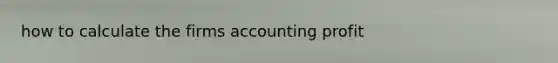 how to calculate the firms accounting profit